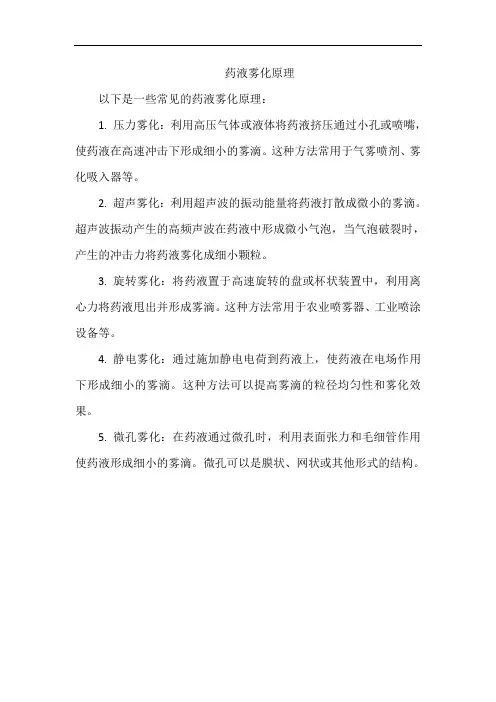 药液雾化原理

以下是一些常见的药液雾化原理：

1. 压力雾化：利用高压气体或液体将药液挤压通过小孔或喷嘴，使药液在高速冲击下形成细小的雾滴。这种方法常用于气雾喷剂、雾化吸入器等。

2. 超声雾化：利用超声波的振动能量将药液打散成微小的雾滴。超声波振动产生的高频声波在药液中形成微小气泡，当气泡破裂时，产生的冲击力将药液雾化成细小颗粒。

3. 旋转雾化：将药液置于高速旋转的盘或杯状装置中，利用离心力将药液甩出并形成雾滴。这种方法常用于农业喷雾器、工业喷涂设备等。

4. 静电雾化：通过施加静电电荷到药液上，使药液在电场作用下形成细小的雾滴。这种方法可以提高雾滴的粒径均匀性和雾化效果。

5. 微孔雾化：在药液通过微孔时，利用表面张力和毛细管作用使药液形成细小的雾滴。微孔可以是膜状、网状或其他形式的结构。